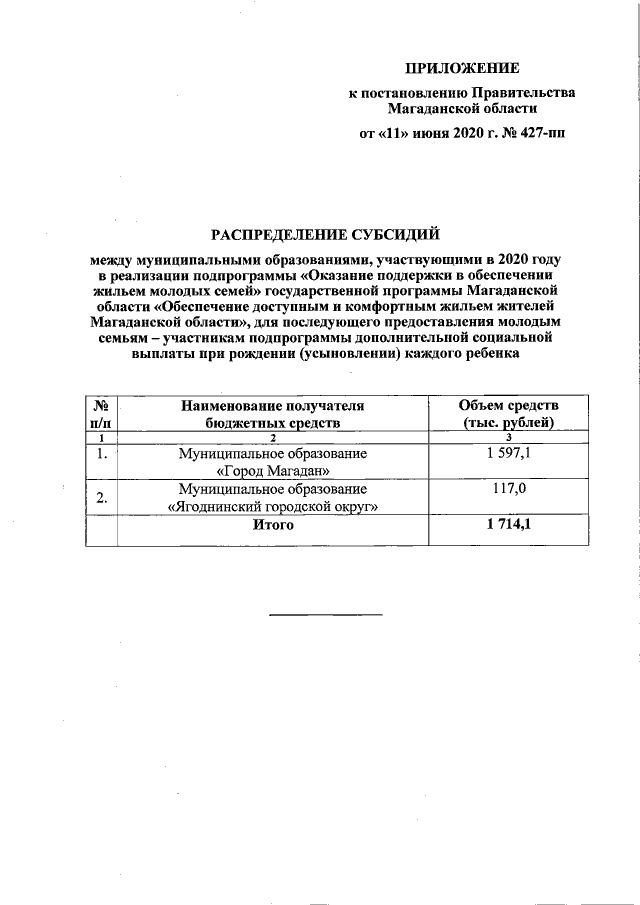 ПРИЛОЖЕНИЕ

к постановлению Правительства Магаданской области

от «11» июня 2020 г. № 427-пп

РАСПРЕДЕЛЕНИЕ СУБСИДИЙ

между муниципальными образованиями, участвующими в 2020 году в реализации подпрограммы «Оказание поддержки в обеспечении жильем молодых семей» государственной программы Магаданской области «Обеспечение доступным и комфортным жильем жителей Магаданской области», для последующего предоставления молодым семьям – участникам подпрограммы дополнительной социальной выплаты при рождении (усыновлении) каждого ребенка

| № п/п | Наименование получателя бюджетных средств | Объем средств (тыс. рублей) |
|---|---|---|
| 1 | 2 | 3 |
| 1. | Муниципальное образование «Город Магадан» | 1 597,1 |
| 2. | Муниципальное образование «Ягоднинский городской округ» | 117,0 |
| | Итого | 1 714,1 |